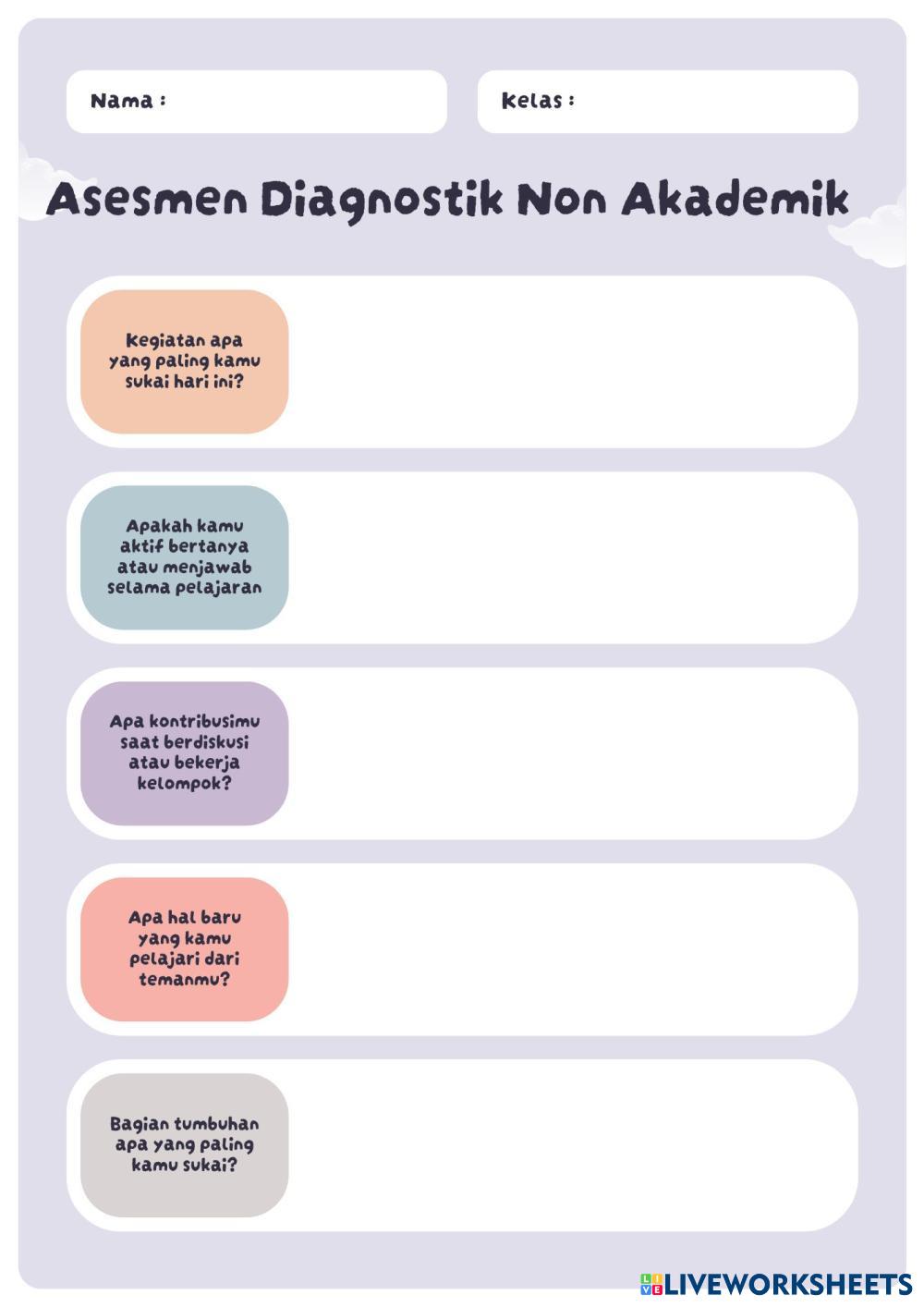 Nama :

Kelas :

Asesmen Diagnostik Non Akademik

Kegiatan apa yang paling kamu sukai hari ini?

Apakah kamu aktif bertanya atau menjawab selama pelajaran

Apa kontribusimu saat berdiskusi atau bekerja kelompok?

Apa hal baru yang kamu pelajari dari temanmu?

Bagian tumbuhan apa yang paling kamu sukai?

LIVEWORKSHEETS